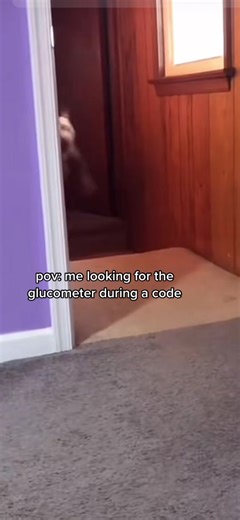 pov: me looking for the glucometer during a code